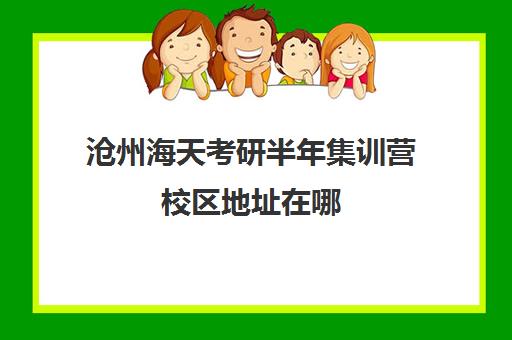 沧州海天考研半年集训营校区地址在哪